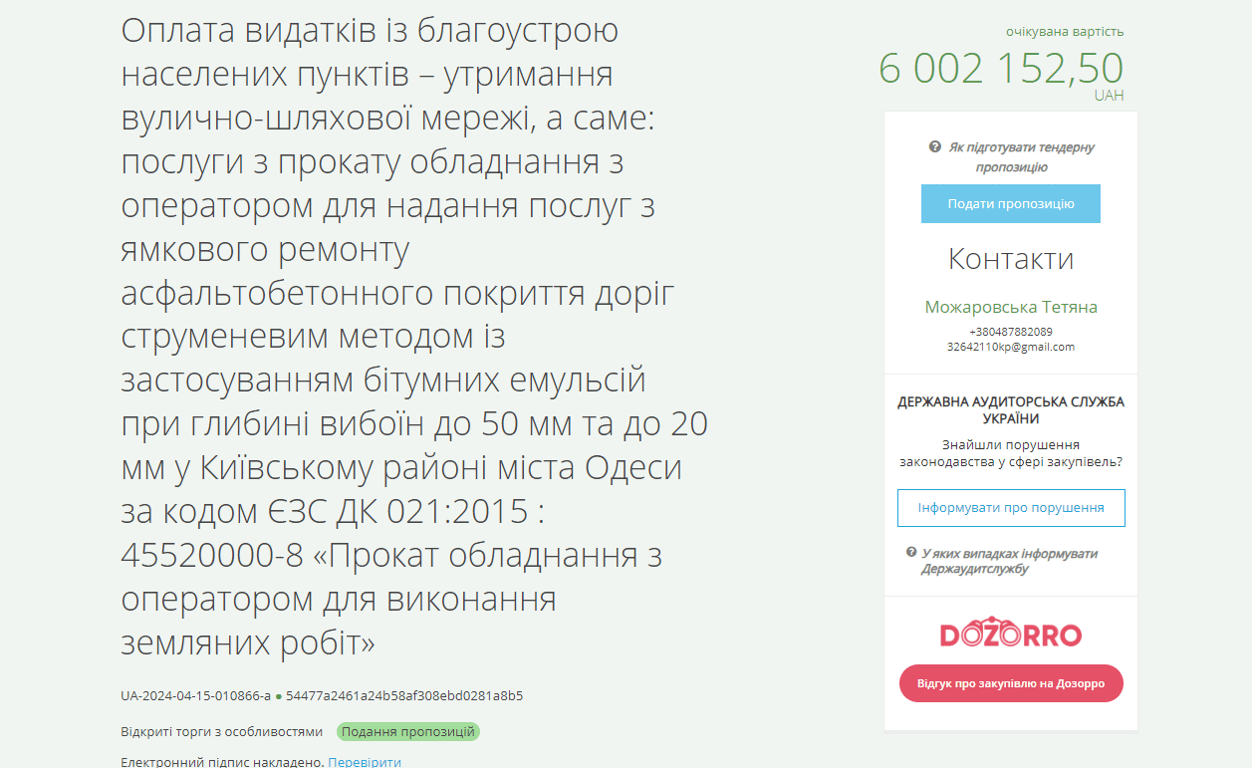 Оплата видатків із благоустрою населених пунктів – утримання вулично-шляхової мережі, а саме: послуги з прокату обладнання з оператором для надання послуг з ямкового ремонту асфальтобетонного покриття доріг струменевим методом із застосуванням бітумних емульсій при глибині вибоїн до 50 мм та до 20 мм у Київському районі міста Одеси за кодом ЄЗС ДК 021:2015 : 45520000-8 «Прокат обладнання з оператором для виконання земляних робіт»

UA-2024-04-15-010866-a ● 54477a2461a24b58af308ebd0281a8b5

Відкриті торги з особливостями Подання пропозицій

Електронний підпис накладено. Перевірити

очікувана вартість
6 002 152,50
UAH

Як підготувати тендерну пропозицію

Подати пропозицію

Контакти

Можаровська Тетяна
+380487882089
32642110kp@gmail.com

ДЕРЖАВНА АУДИТОРСЬКА СЛУЖБА УКРАЇНИ
Знайшли порушення законодавства у сфері закупівель?

Інформувати про порушення

У яких випадках інформувати Держаудитслужбу

DOZORRO

Відгук про закупівлю на Дозорро